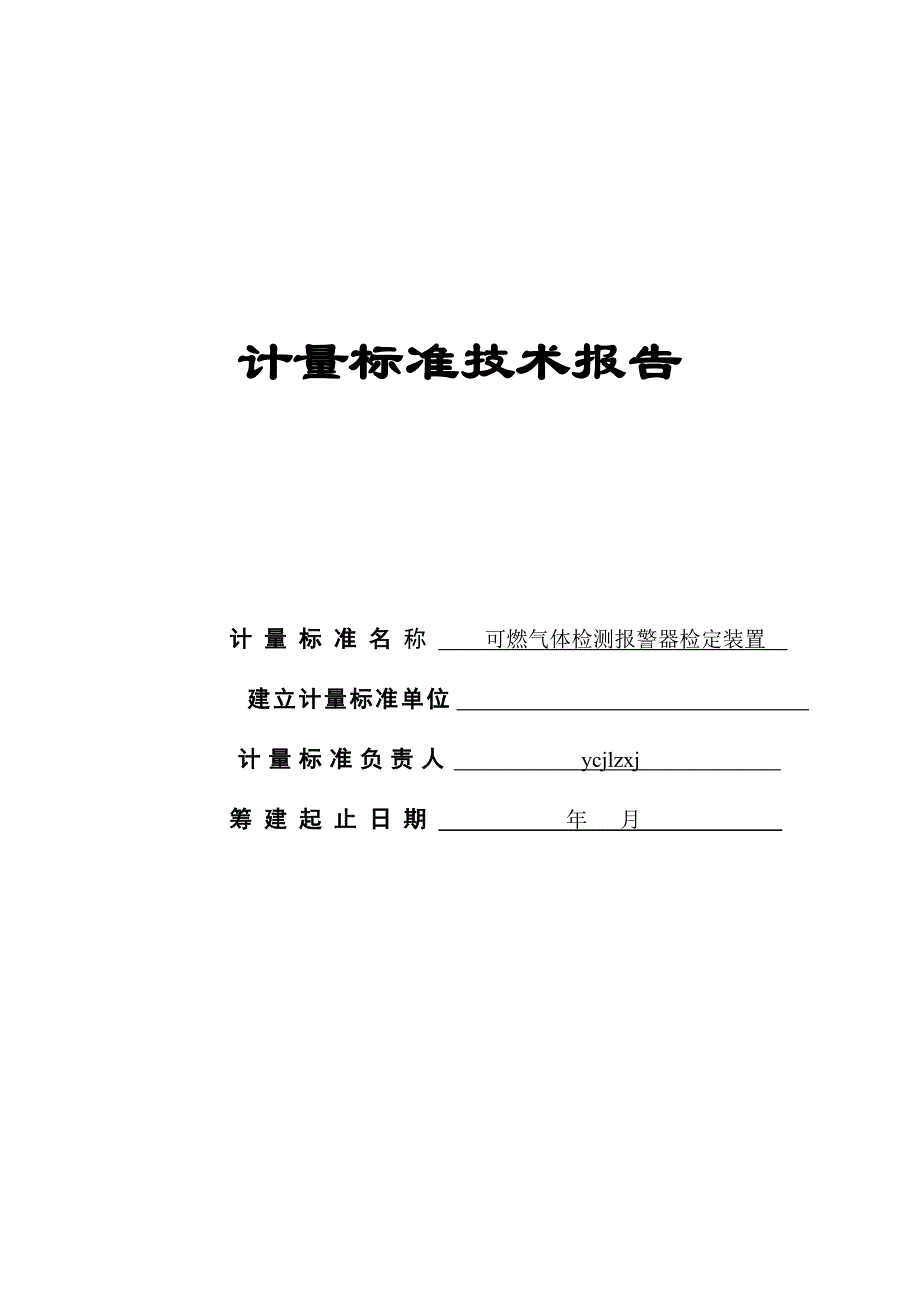 计量标准技术报告

计 量 标 准 名 称 可燃气体检测报警器检定装置

建立计量标准单位

计 量 标 准 负 责 人 ycjlzxj

筹 建 起 止 日 期 年 月